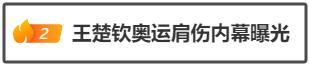 2 王楚钦奥运肩伤内幕曝光